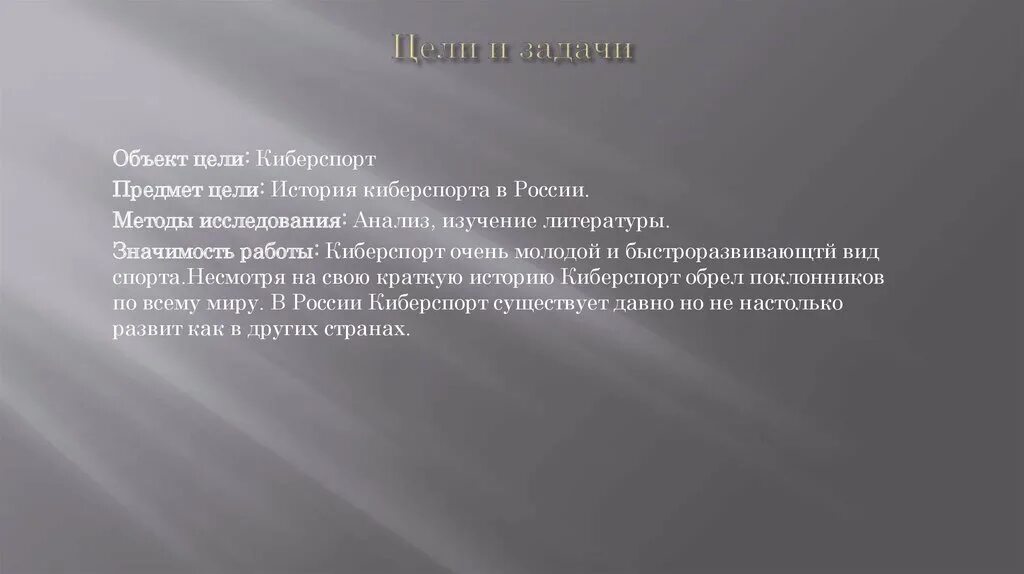 Цели и задачи

Объект цели: Киберспорт

Предмет цели: История киберспорта в России.

Методы исследования: Анализ, изучение литературы.

Значимость работы: Киберспорт очень молодой и быстроразвивающтй вид спорта.Несмотря на свою краткую историю Киберспорт обрел поклонников по всему миру. В России Киберспорт существует давно но не настолько развит как в других странах.